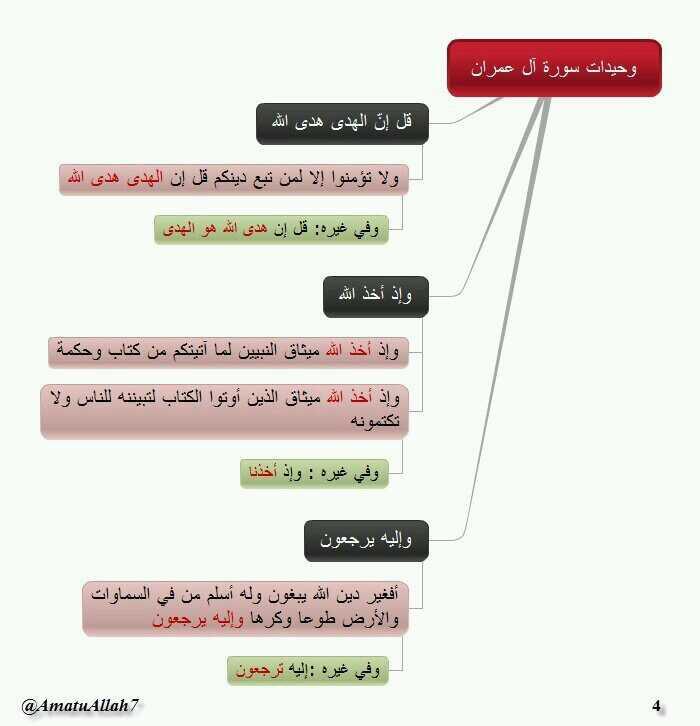 وحيدات سورة آل عمران

قل إنّ الهدى هدى الله

ولا تؤمنوا إلا لمن تبع دينكم قل إن الهدى هدى الله

وفي غيره: قل إن هدى الله هو الهدى

وإذ أخذ الله

وإذ أخذ الله ميثاق النبيين لما آتيتكم من كتاب وحكمة

وإذ أخذ الله ميثاق الذين أوتوا الكتاب لتبيننه للناس ولا تكتمونه

وفي غيره : وإذ أخذنا

وإليه يرجعون

أفغير دين الله يبغون وله أسلم من في السماوات والأرض طوعا وكرها وإليه يرجعون

وفي غيره :إليه ترجعون

@AmatuAllah7

4